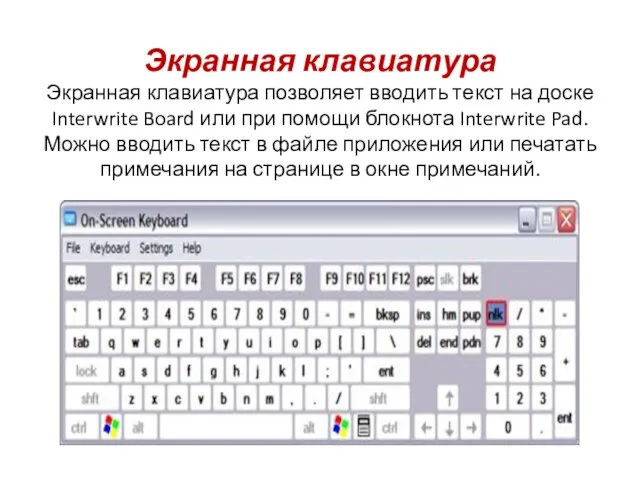 Экранная клавиатура

Экранная клавиатура позволяет вводить текст на доске Interwrite Board или при помощи блокнота Interwrite Pad. Можно вводить текст в файле приложения или печатать примечания на странице в окне примечаний.

On-Screen Keyboard

File Keyboard Settings Help

esc F1 F2 F3 F4 F5 F6 F7 F8 F9 F10 F11 F12 psc slk brk

` 1 2 3 4 5 6 7 8 9 0 - = bksp ins hm pup nlk / * -

tab q w e r t y u i o p [ ] \ del end pdn 7 8 9 +

lock a s d f g h j k l ; ' ent 4 5 6

shft z x c v b n m , . / shft ↑ 1 2 3 ent

ctrl alt alt ctrl ← ↓ → 0 .